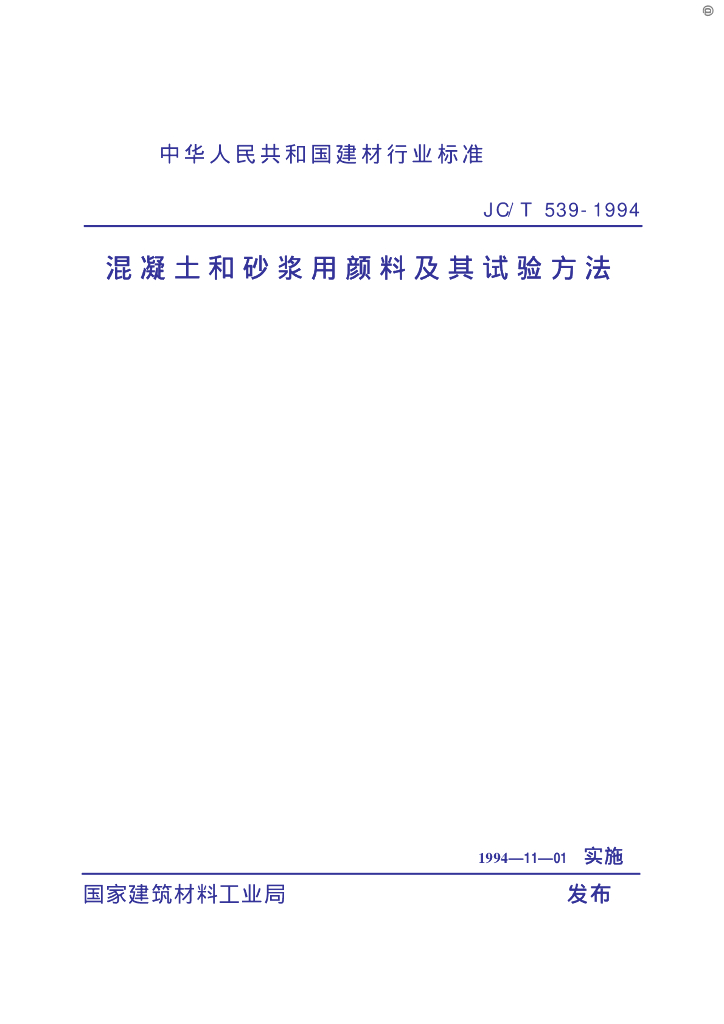 中华人民共和国建材行业标准

JC/T 539-1994

混凝土和砂浆用颜料及其试验方法

1994—11—01 实施

国家建筑材料工业局 发布